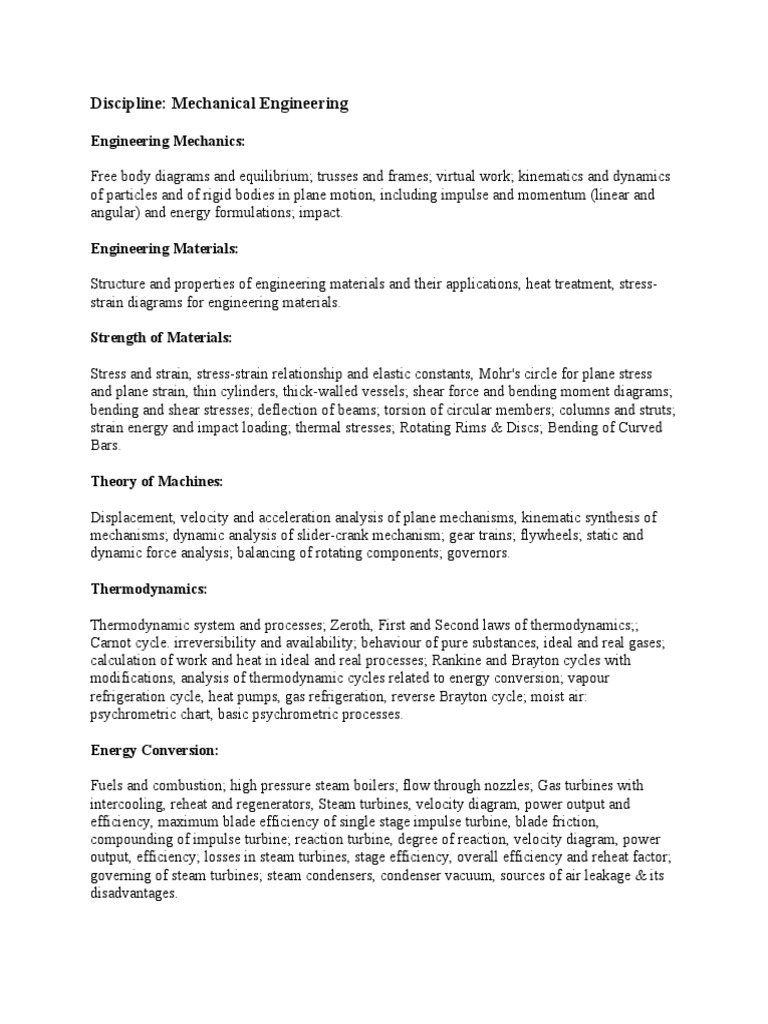 Discipline: Mechanical Engineering

Engineering Mechanics:

Free body diagrams and equilibrium; trusses and frames; virtual work; kinematics and dynamics of particles and of rigid bodies in plane motion, including impulse and momentum (linear and angular) and energy formulations; impact.

Engineering Materials:

Structure and properties of engineering materials and their applications, heat treatment, stress-strain diagrams for engineering materials.

Strength of Materials:

Stress and strain, stress-strain relationship and elastic constants, Mohr's circle for plane stress and plane strain, thin cylinders, thick-walled vessels; shear force and bending moment diagrams; bending and shear stresses; deflection of beams; torsion of circular members; columns and struts; strain energy and impact loading; thermal stresses; Rotating Rims & Discs; Bending of Curved Bars.

Theory of Machines:

Displacement, velocity and acceleration analysis of plane mechanisms, kinematic synthesis of mechanisms; dynamic analysis of slider-crank mechanism; gear trains; flywheels; static and dynamic force analysis; balancing of rotating components; governors.

Thermodynamics:

Thermodynamic system and processes; Zeroth, First and Second laws of thermodynamics;; Carnot cycle. irreversibility and availability; behaviour of pure substances, ideal and real gases; calculation of work and heat in ideal and real processes; Rankine and Brayton cycles with modifications, analysis of thermodynamic cycles related to energy conversion; vapour refrigeration cycle, heat pumps, gas refrigeration, reverse Brayton cycle; moist air: psychrometric chart, basic psychrometric processes.

Energy Conversion:

Fuels and combustion; high pressure steam boilers; flow through nozzles; Gas turbines with intercooling, reheat and regenerators, Steam turbines, velocity diagram, power output and efficiency, maximum blade efficiency of single stage impulse turbine, blade friction, compounding of impulse turbine; reaction turbine, degree of reaction, velocity diagram, power output, efficiency; losses in steam turbines, stage efficiency, overall efficiency and reheat factor; governing of steam turbines; steam condensers, condenser vacuum, sources of air leakage & its disadvantages.